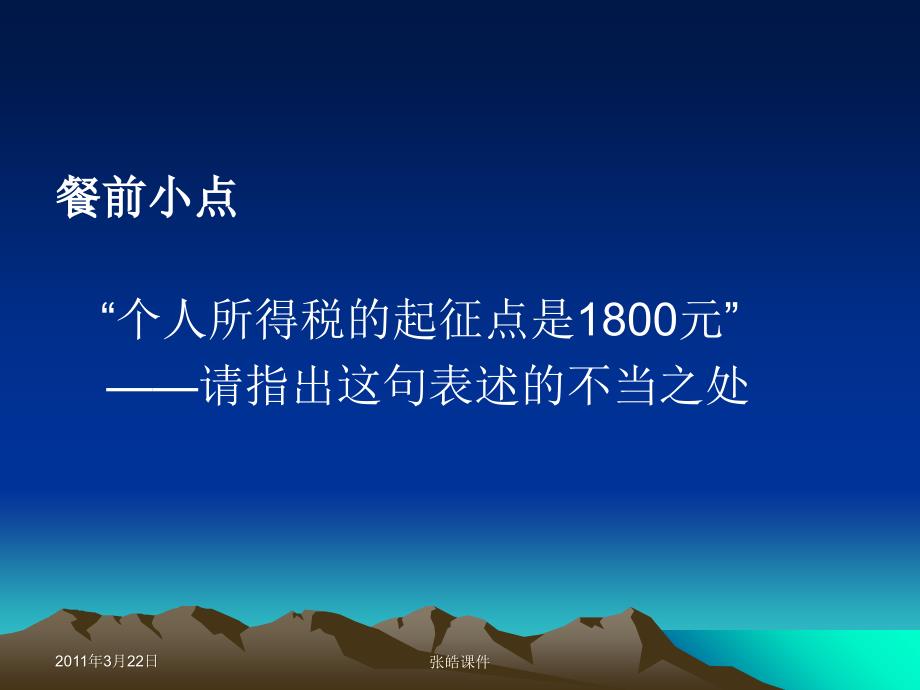 餐前小点

“个人所得税的起征点是1800元”
——请指出这句表述的不当之处

2011年3月22日

张皓课件